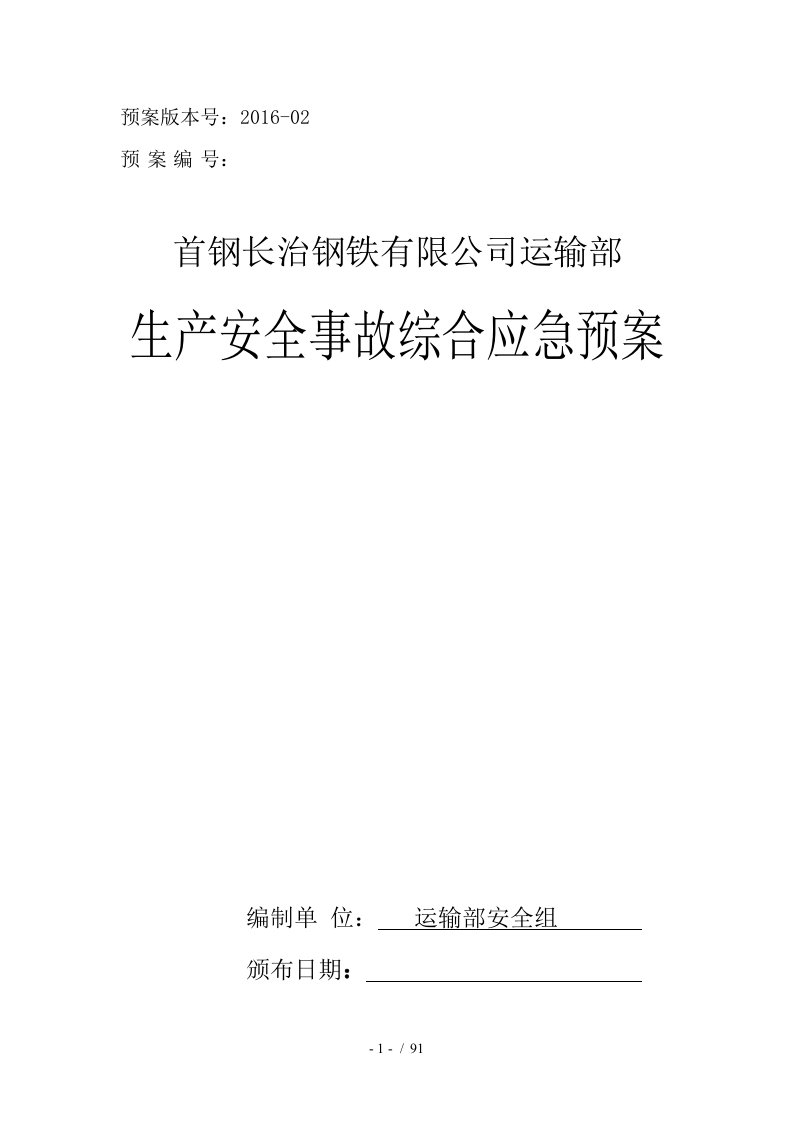 预案版本号：2016-02

预 案 编 号：

首钢长治钢铁有限公司运输部

生产安全事故综合应急预案

编制单 位： 运输部安全组

颁布日期：

- 1 - / 91